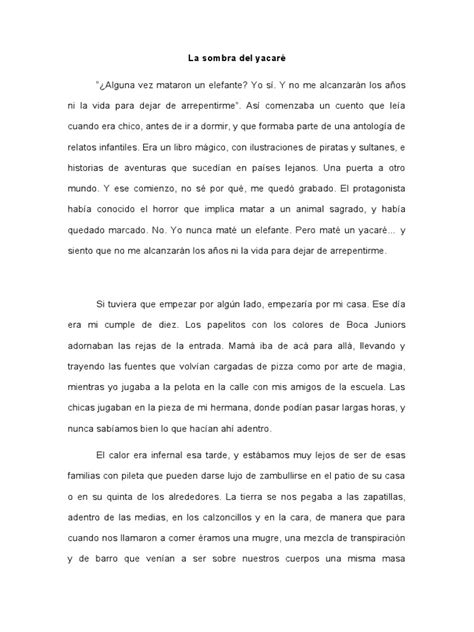 La sombra del yacaré

"¿Alguna vez mataron un elefante? Yo sí. Y no me alcanzarán los años ni la vida para dejar de arrepentirme". Así comenzaba un cuento que leía cuando era chico, antes de ir a dormir, y que formaba parte de una antología de relatos infantiles. Era un libro mágico, con ilustraciones de piratas y sultanes, e historias de aventuras que sucedían en países lejanos. Una puerta a otro mundo. Y ese comienzo, no sé por qué, me quedó grabado. El protagonista había conocido el horror que implica matar a un animal sagrado, y había quedado marcado. No. Yo nunca maté un elefante. Pero maté un yacaré... y siento que no me alcanzarán los años ni la vida para dejar de arrepentirme.

Si tuviera que empezar por algún lado, empezaría por mi casa. Ese día era mi cumple de diez. Los papelitos con los colores de Boca Juniors adornaban las rejas de la entrada. Mamá iba de acá para allá, llevando y trayendo las fuentes que volvían cargadas de pizza como por arte de magia, mientras yo jugaba a la pelota en la calle con mis amigos de la escuela. Las chicas jugaban en la pieza de mi hermana, donde podían pasar largas horas, y nunca sabíamos bien lo que hacían ahí adentro.

El calor era infernal esa tarde, y estábamos muy lejos de ser de esas familias con pileta que pueden darse lujo de zambullirse en el patio de su casa o en su quinta de los alrededores. La tierra se nos pegaba a las zapatillas, adentro de las medias, en los calzoncillos y en la cara, de manera que para cuando nos llamaron a comer éramos una mugre, una mezcla de transpiración y de barro que venían a ser sobre nuestros cuerpos una misma masa